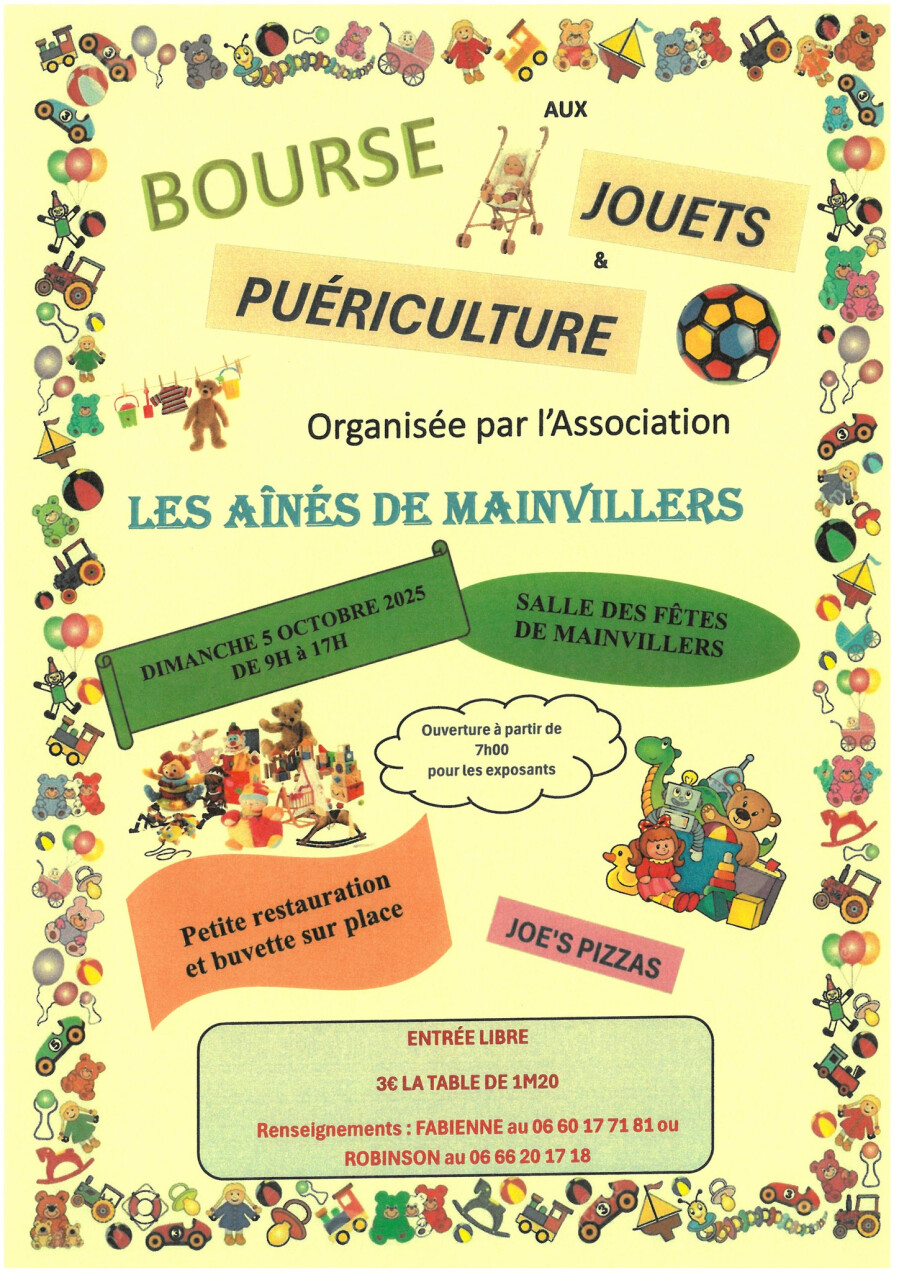 BOURSE

AUX

JOUETS

&

PUÉRICULTURE

Organisée par l'Association

LES AÎNÉS DE MAINVILLERS

DIMANCHE 5 OCTOBRE 2025
DE 9H à 17H

SALLE DES FÊTES
DE MAINVILLERS

Ouverture à partir de
7h00
pour les exposants

Petite restauration
et buvette sur place

JOE'S PIZZAS

ENTRÉE LIBRE

3€ LA TABLE DE 1M20

Renseignements : FABIENNE au 06 60 17 71 81 ou
ROBINSON au 06 66 20 17 18